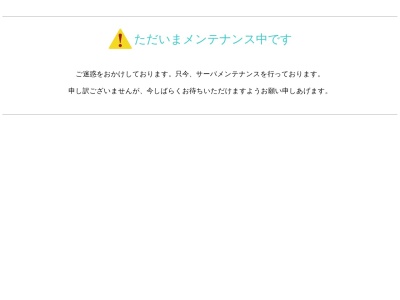 ただいまメンテナンス中です

ご迷惑をおかけしております。只今、サーバメンテナンスを行っております。

申し訳ございませんが、今しばらくお待ちいただけますようお願い申しあげます。